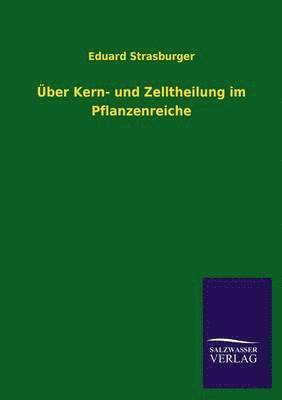 Eduard Strasburger

Über Kern- und Zelltheilung im Pflanzenreiche

SALZWASSER
VERLAG